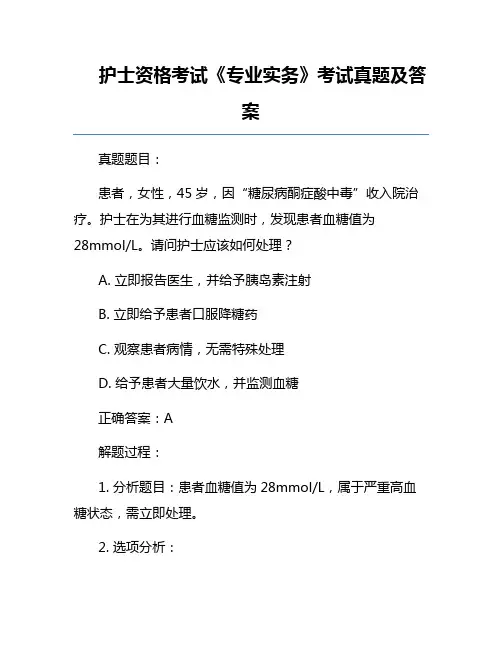 护士资格考试《专业实务》考试真题及答案

真题题目：

患者，女性，45 岁，因“糖尿病酮症酸中毒”收入院治疗。护士在为其进行血糖监测时，发现患者血糖值为 28mmol/L。请问护士应该如何处理？

A. 立即报告医生，并给予胰岛素注射

B. 立即给予患者口服降糖药

C. 观察患者病情，无需特殊处理

D. 给予患者大量饮水，并监测血糖

正确答案：A

解题过程：

1. 分析题目：患者血糖值为 28mmol/L，属于严重高血糖状态，需立即处理。

2. 选项分析：